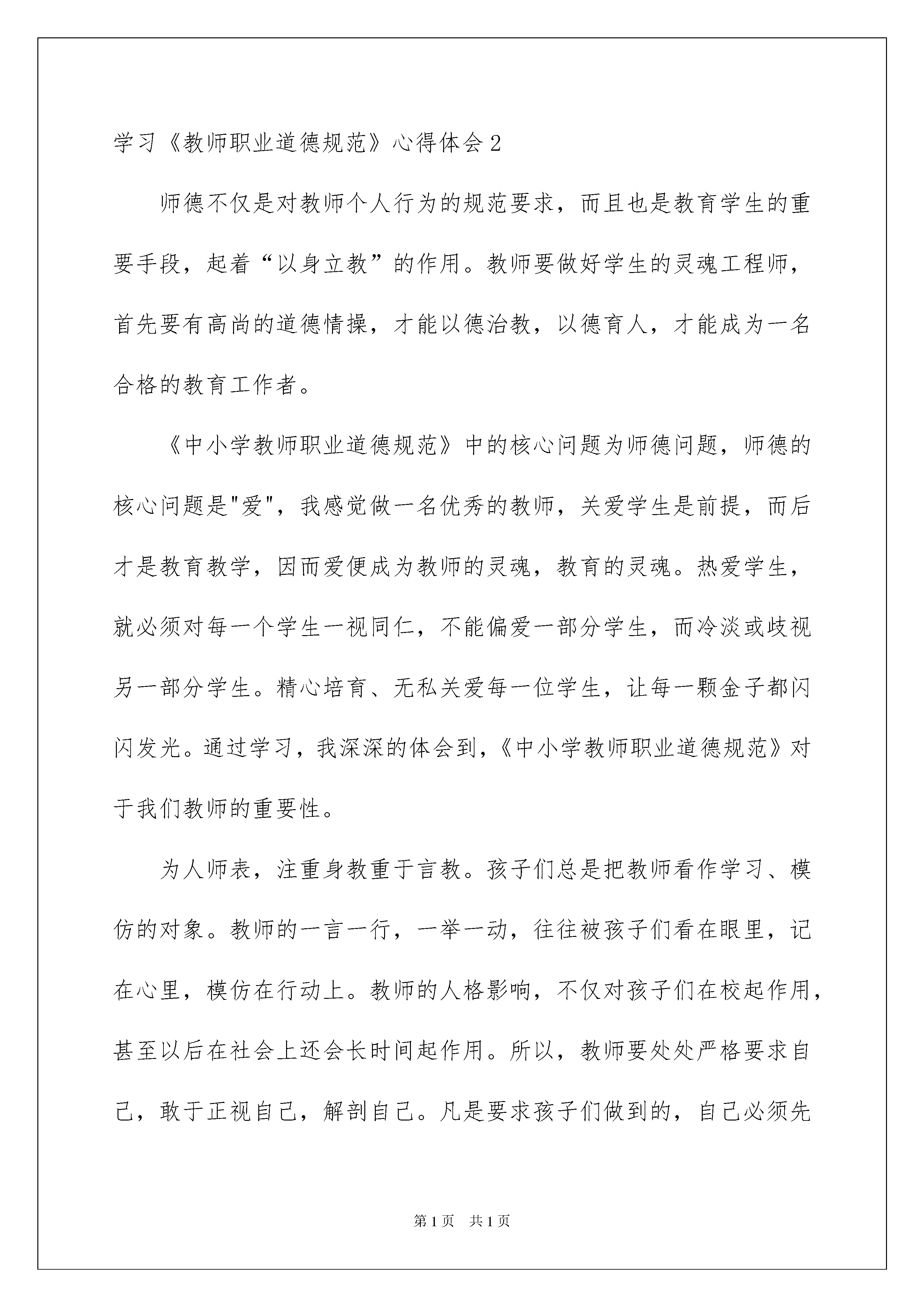 学习《教师职业道德规范》心得体会2

师德不仅是对教师个人行为的规范要求，而且也是教育学生的重要手段，起着“以身立教”的作用。教师要做好学生的灵魂工程师，首先要有高尚的道德情操，才能以德治教，以德育人，才能成为一名合格的教育工作者。

《中小学教师职业道德规范》中的核心问题为师德问题，师德的核心问题是"爱"，我感觉做一名优秀的教师，关爱学生是前提，而后才是教育教学，因而爱便成为教师的灵魂，教育的灵魂。热爱学生，就必须对每一个学生一视同仁，不能偏爱一部分学生，而冷淡或歧视另一部分学生。精心培育、无私关爱每一位学生，让每一颗金子都闪闪发光。通过学习，我深深的体会到，《中小学教师职业道德规范》对于我们教师的重要性。

为人师表，注重身教重于言教。孩子们总是把教师看作学习、模仿的对象。教师的一言一行，一举一动，往往被孩子们看在眼里，记在心里，模仿在行动上。教师的人格影响，不仅对孩子们在校起作用，甚至以后在社会上还会长时间起作用。所以，教师要处处严格要求自己，敢于正视自己，解剖自己。凡是要求孩子们做到的，自己必须先

第1页 共1页